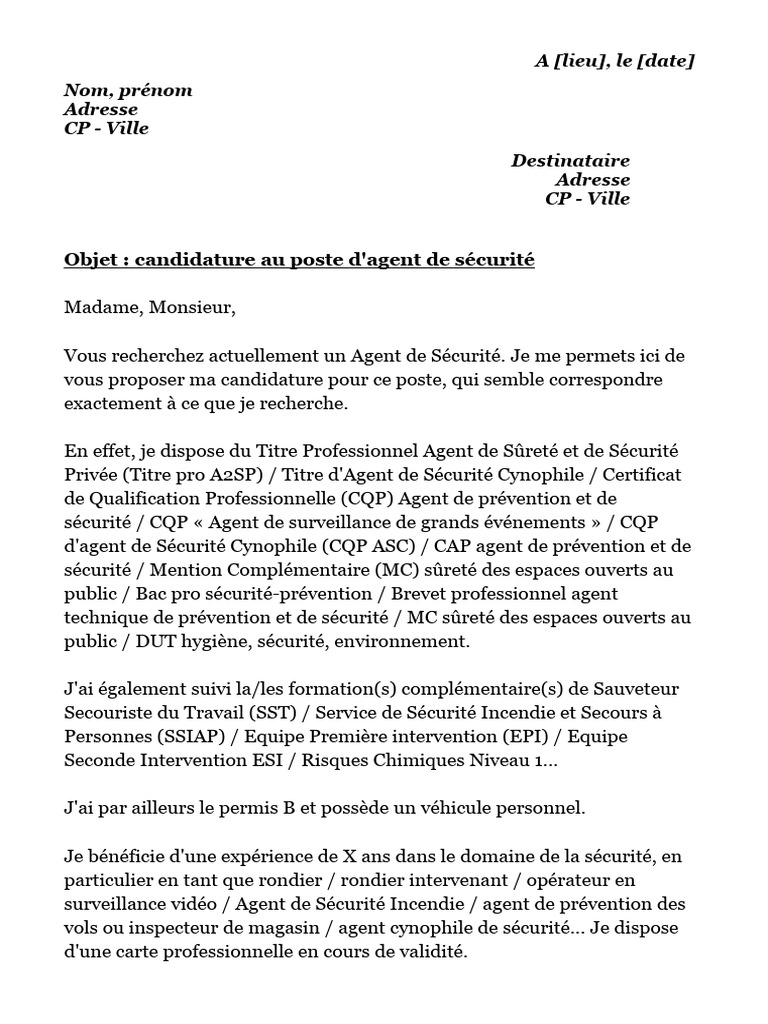 A [lieu], le [date]

Nom, prénom
Adresse
CP - Ville

Destinataire
Adresse
CP - Ville

Objet : candidature au poste d'agent de sécurité

Madame, Monsieur,

Vous recherchez actuellement un Agent de Sécurité. Je me permets ici de vous proposer ma candidature pour ce poste, qui semble correspondre exactement à ce que je recherche.

En effet, je dispose du Titre Professionnel Agent de Sûreté et de Sécurité Privée (Titre pro A2SP) / Titre d'Agent de Sécurité Cynophile / Certificat de Qualification Professionnelle (CQP) Agent de prévention et de sécurité / CQP « Agent de surveillance de grands événements » / CQP d'agent de Sécurité Cynophile (CQP ASC) / CAP agent de prévention et de sécurité / Mention Complémentaire (MC) sûreté des espaces ouverts au public / Bac pro sécurité-prévention / Brevet professionnel agent technique de prévention et de sécurité / MC sûreté des espaces ouverts au public / DUT hygiène, sécurité, environnement.

J'ai également suivi la/les formation(s) complémentaire(s) de Sauveteur Secouriste du Travail (SST) / Service de Sécurité Incendie et Secours à Personnes (SSIAP) / Equipe Première intervention (EPI) / Equipe Seconde Intervention ESI / Risques Chimiques Niveau 1...

J'ai par ailleurs le permis B et possède un véhicule personnel.

Je bénéficie d'une expérience de X ans dans le domaine de la sécurité, en particulier en tant que rondier / rondier intervenant / opérateur en surveillance vidéo / Agent de Sécurité Incendie / agent de prévention des vols ou inspecteur de magasin / agent cynophile de sécurité... Je dispose d'une carte professionnelle en cours de validité.